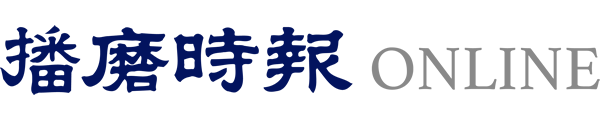 播磨時報 ONLINE